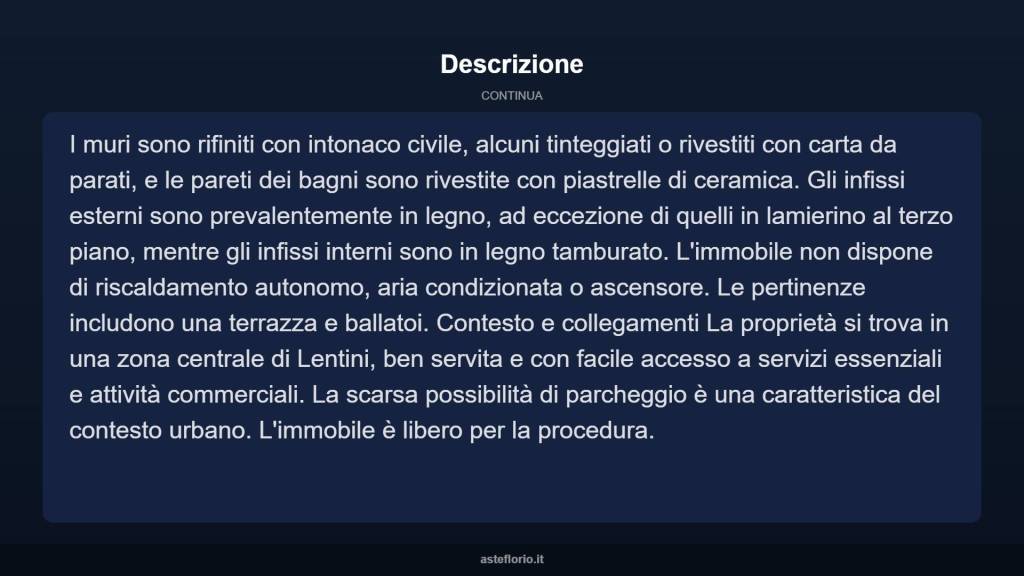 Descrizione

CONTINUA

I muri sono rifiniti con intonaco civile, alcuni tinteggiati o rivestiti con carta da parati, e le pareti dei bagni sono rivestite con piastrelle di ceramica. Gli infissi esterni sono prevalentemente in legno, ad eccezione di quelli in lamierino al terzo piano, mentre gli infissi interni sono in legno tamburato. L'immobile non dispone di riscaldamento autonomo, aria condizionata o ascensore. Le pertinenze includono una terrazza e ballatoi. Contesto e collegamenti La proprietà si trova in una zona centrale di Lentini, ben servita e con facile accesso a servizi essenziali e attività commerciali. La scarsa possibilità di parcheggio è una caratteristica del contesto urbano. L'immobile è libero per la procedura.

asteflorio.it